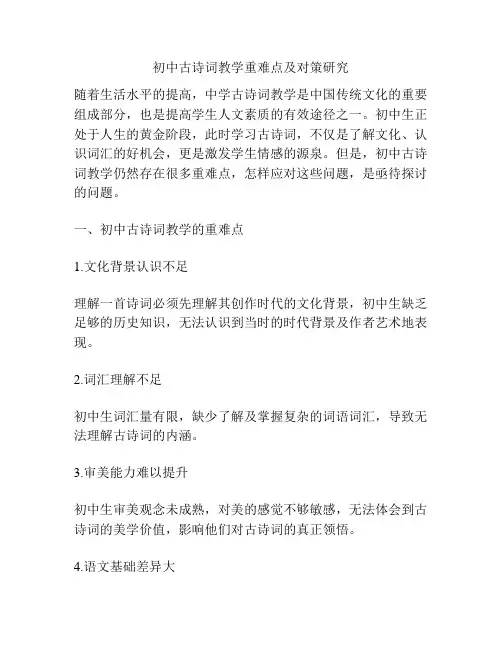 初中古诗词教学重难点及对策研究

随着生活水平的提高，中学古诗词教学是中国传统文化的重要组成部分，也是提高学生人文素质的有效途径之一。初中生正处于人生的黄金阶段，此时学习古诗词，不仅是了解文化、认识词汇的好机会，更是激发学生情感的源泉。但是，初中古诗词教学仍然存在很多重难点，怎样应对这些问题，是亟待探讨的问题。

一、初中古诗词教学的重难点

1.文化背景认识不足

理解一首诗词必须先理解其创作时代的文化背景，初中生缺乏足够的历史知识，无法认识到当时的时代背景及作者艺术地表现。

2.词汇理解不足

初中生词汇量有限，缺少了解及掌握复杂的词语词汇，导致无法理解古诗词的内涵。

3.审美能力难以提升

初中生审美观念未成熟，对美的感觉不够敏感，无法体会到古诗词的美学价值，影响他们对古诗词的真正领悟。

4.语文基础差异大